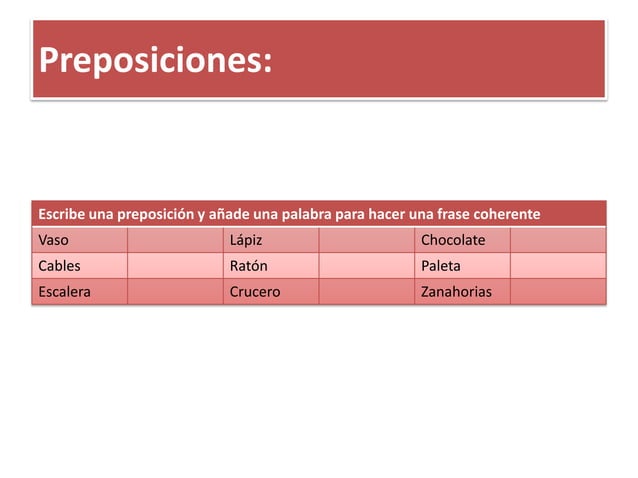 Preposiciones:

| Escribe una preposición y añade una palabra para hacer una frase coherente | | | | | |
|---|---|---|---|---|---|
| Vaso | | Lápiz | | Chocolate | |
| Cables | | Ratón | | Paleta | |
| Escalera | | Crucero | | Zanahorias | |